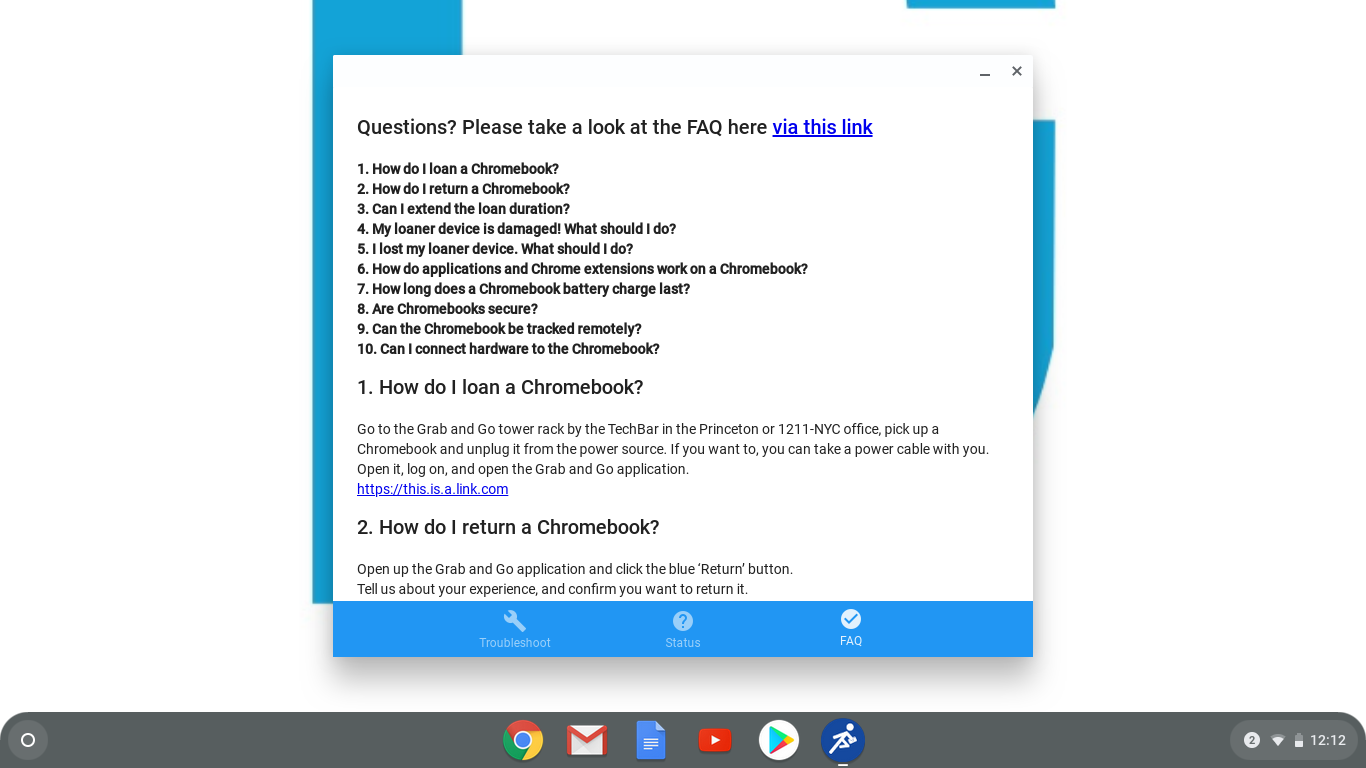 Questions? Please take a look at the FAQ here via this link

1. How do I loan a Chromebook?
2. How do I return a Chromebook?
3. Can I extend the loan duration?
4. My loaner device is damaged! What should I do?
5. I lost my loaner device. What should I do?
6. How do applications and Chrome extensions work on a Chromebook?
7. How long does a Chromebook battery charge last?
8. Are Chromebooks secure?
9. Can the Chromebook be tracked remotely?
10. Can I connect hardware to the Chromebook?

1. How do I loan a Chromebook?

Go to the Grab and Go tower rack by the TechBar in the Princeton or 1211-NYC office, pick up a Chromebook and unplug it from the power source. If you want to, you can take a power cable with you. Open it, log on, and open the Grab and Go application.
https://this.is.a.link.com

2. How do I return a Chromebook?

Open up the Grab and Go application and click the blue 'Return' button.
Tell us about your experience, and confirm you want to return it.

Troubleshoot
Status
FAQ

2
12:12